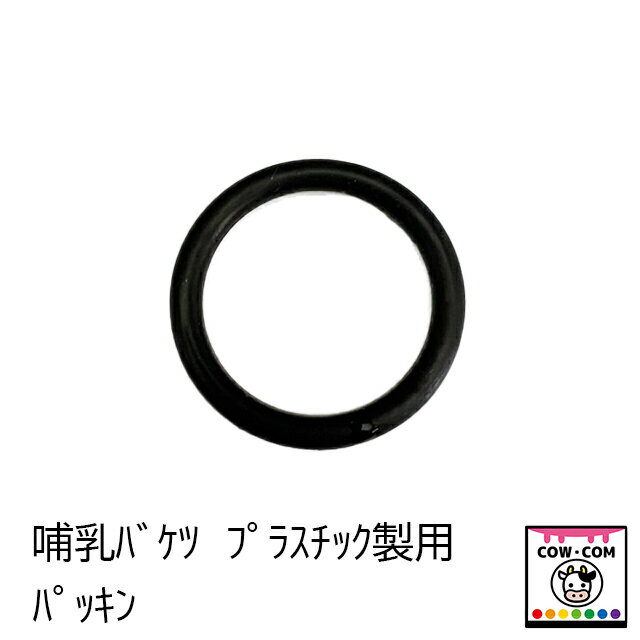 哺乳バケツ　プラスチック製用
パッキン

COW・COM